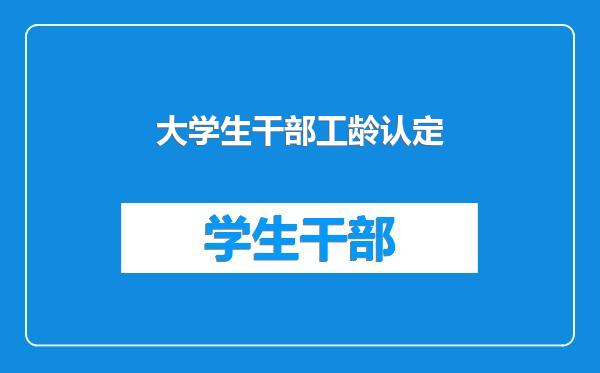 大学生干部工龄认定

学生干部